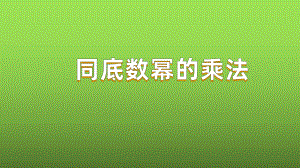 同底数幂的乘法